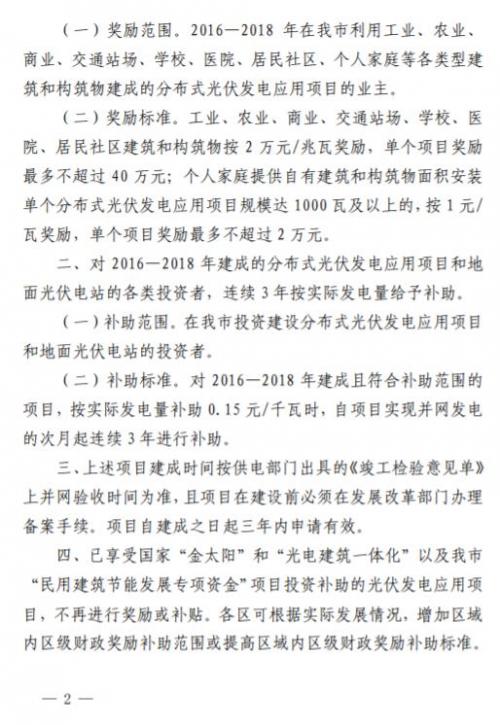 （一）奖励范围。2016—2018 年在我市利用工业、农业、商业、交通站场、学校、医院、居民社区、个人家庭等各类型建筑和构筑物建成的分布式光伏发电应用项目的业主。

（二）奖励标准。工业、农业、商业、交通站场、学校、医院、居民社区建筑和构筑物按 2 万元/兆瓦奖励，单个项目奖励最多不超过 40 万元；个人家庭提供自有建筑和构筑物面积安装单个分布式光伏发电应用项目规模达 1000 瓦及以上的，按 1 元/瓦奖励，单个项目奖励最多不超过 2 万元。

二、对 2016—2018 年建成的分布式光伏发电应用项目和地面光伏电站的各类投资者，连续 3 年按实际发电量给予补助。

（一）补助范围。在我市投资建设分布式光伏发电应用项目和地面光伏电站的投资者。

（二）补助标准。对 2016—2018 年建成且符合补助范围的项目，按实际发电量补助 0.15 元/千瓦时，自项目实现并网发电的次月起连续 3 年进行补助。

三、上述项目建成时间按供电部门出具的《竣工检验意见单》上并网验收时间为准，且项目在建设前必须在发展改革部门办理备案手续。项目自建成之日起三年内申请有效。

四、已享受国家“金太阳”和“光电建筑一体化”以及我市“民用建筑节能发展专项资金”项目投资补助的光伏发电应用项目，不再进行奖励或补贴。各区可根据实际发展情况，增加区域内区级财政奖励补助范围或提高区域内区级财政奖励补助标准。

— 2 —